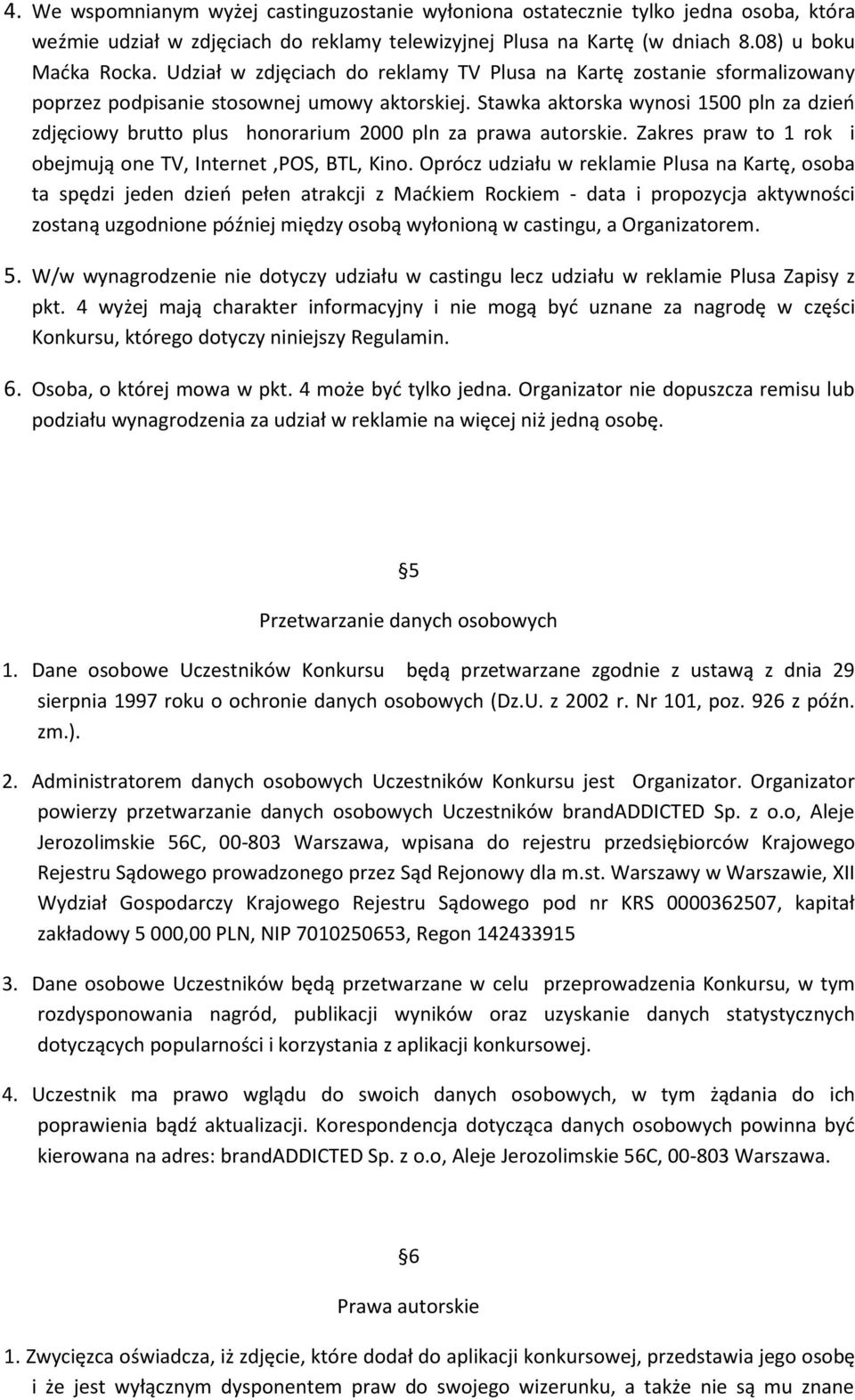 4. We wspomnianym wyżej castinguzostanie wyłoniona ostatecznie tylko jedna osoba, która weźmie udział w zdjęciach do reklamy telewizyjnej Plusa na Kartę (w dniach 8.08) u boku Maćka Rocka. Udział w zdjęciach do reklamy TV Plusa na Kartę zostanie sformalizowany poprzez podpisanie stosownej umowy aktorskiej. Stawka aktorska wynosi 1500 pln za dzień zdjęciowy brutto plus honorarium 2000 pln za prawa autorskie. Zakres praw to 1 rok i obejmują one TV, Internet ,POS, BTL, Kino. Oprócz udziału w reklamie Plusa na Kartę, osoba ta spędzi jeden dzień pełen atrakcji z Maćkiem Rockiem - data i propozycja aktywności zostaną uzgodnione później między osobą wyłonioną w castingu, a Organizatorem.

5. W/w wynagrodzenie nie dotyczy udziału w castingu lecz udziału w reklamie Plusa Zapisy z pkt. 4 wyżej mają charakter informacyjny i nie mogą być uznane za nagrodę w części Konkursu, którego dotyczy niniejszy Regulamin.

6. Osoba, o której mowa w pkt. 4 może być tylko jedna. Organizator nie dopuszcza remisu lub podziału wynagrodzenia za udział w reklamie na więcej niż jedną osobę.

§5

Przetwarzanie danych osobowych

1. Dane osobowe Uczestników Konkursu będą przetwarzane zgodnie z ustawą z dnia 29 sierpnia 1997 roku o ochronie danych osobowych (Dz.U. z 2002 r. Nr 101, poz. 926 z późn. zm.).

2. Administratorem danych osobowych Uczestników Konkursu jest Organizator. Organizator powierzy przetwarzanie danych osobowych Uczestników brandADDICTED Sp. z o.o, Aleje Jerozolimskie 56C, 00-803 Warszawa, wpisana do rejestru przedsiębiorców Krajowego Rejestru Sądowego prowadzonego przez Sąd Rejonowy dla m.st. Warszawy w Warszawie, XII Wydział Gospodarczy Krajowego Rejestru Sądowego pod nr KRS 0000362507, kapitał zakładowy 5 000,00 PLN, NIP 7010250653, Regon 142433915

3. Dane osobowe Uczestników będą przetwarzane w celu przeprowadzenia Konkursu, w tym rozdysponowania nagród, publikacji wyników oraz uzyskanie danych statystycznych dotyczących popularności i korzystania z aplikacji konkursowej.

4. Uczestnik ma prawo wglądu do swoich danych osobowych, w tym żądania do ich poprawienia bądź aktualizacji. Korespondencja dotycząca danych osobowych powinna być kierowana na adres: brandADDICTED Sp. z o.o, Aleje Jerozolimskie 56C, 00-803 Warszawa.

§6

Prawa autorskie

1. Zwycięzca oświadcza, iż zdjęcie, które dodał do aplikacji konkursowej, przedstawia jego osobę i że jest wyłącznym dysponentem praw do swojego wizerunku, a także nie są mu znane